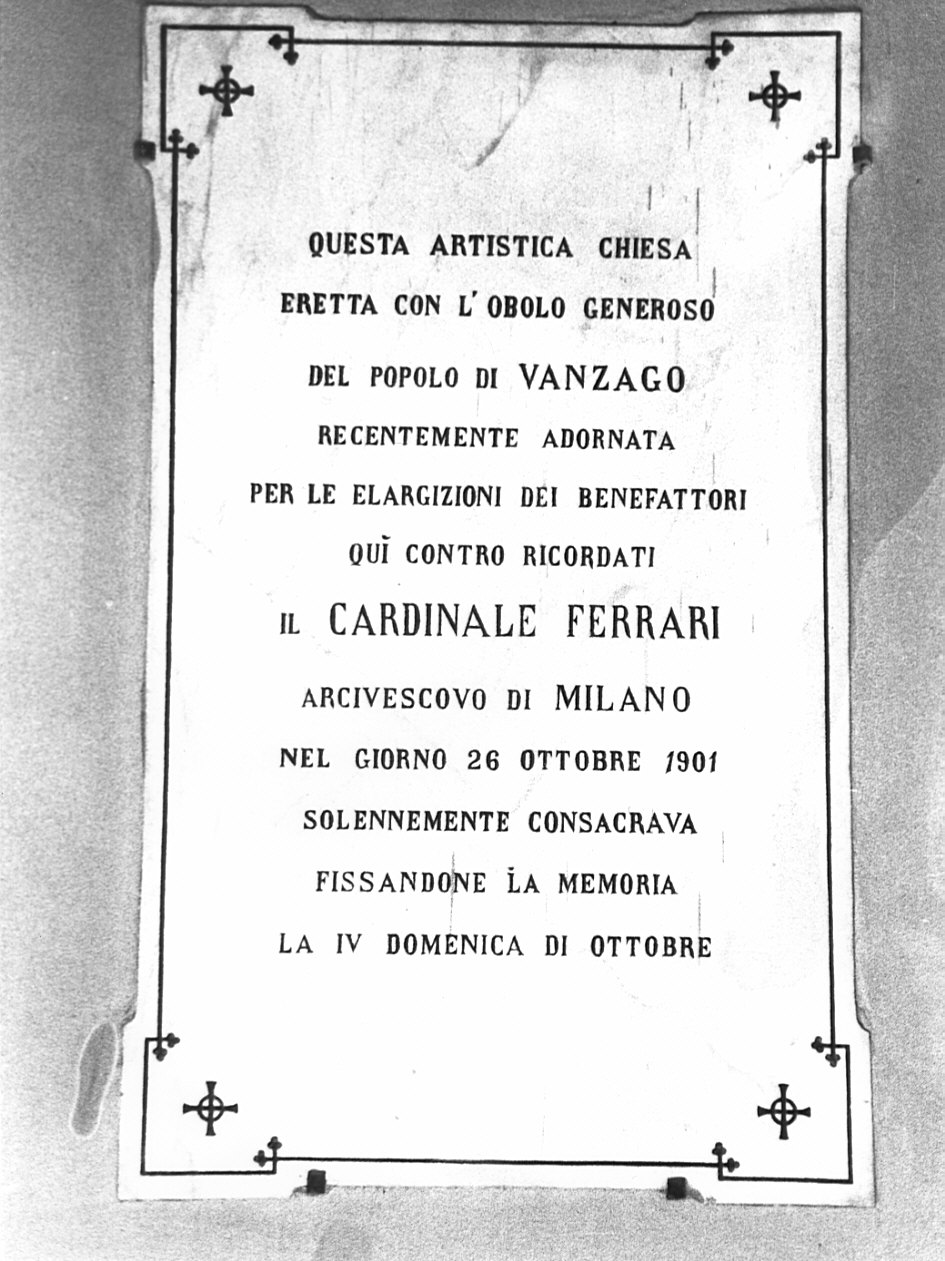 QUESTA ARTISTICA CHIESA
ERETTA CON L'OBOLO GENEROSO
DEL POPOLO DI VANZAGO
RECENTEMENTE ADORNATA
PER LE ELARGIZIONI DEI BENEFATTORI
QUÌ CONTRO RICORDATI
IL CARDINALE FERRARI
ARCIVESCOVO DI MILANO
NEL GIORNO 26 OTTOBRE 1901
SOLENNEMENTE CONSACRAVA
FISSANDONE LA MEMORIA
LA IV DOMENICA DI OTTOBRE